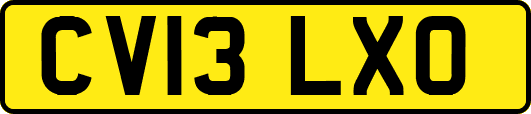 CV13 LXO